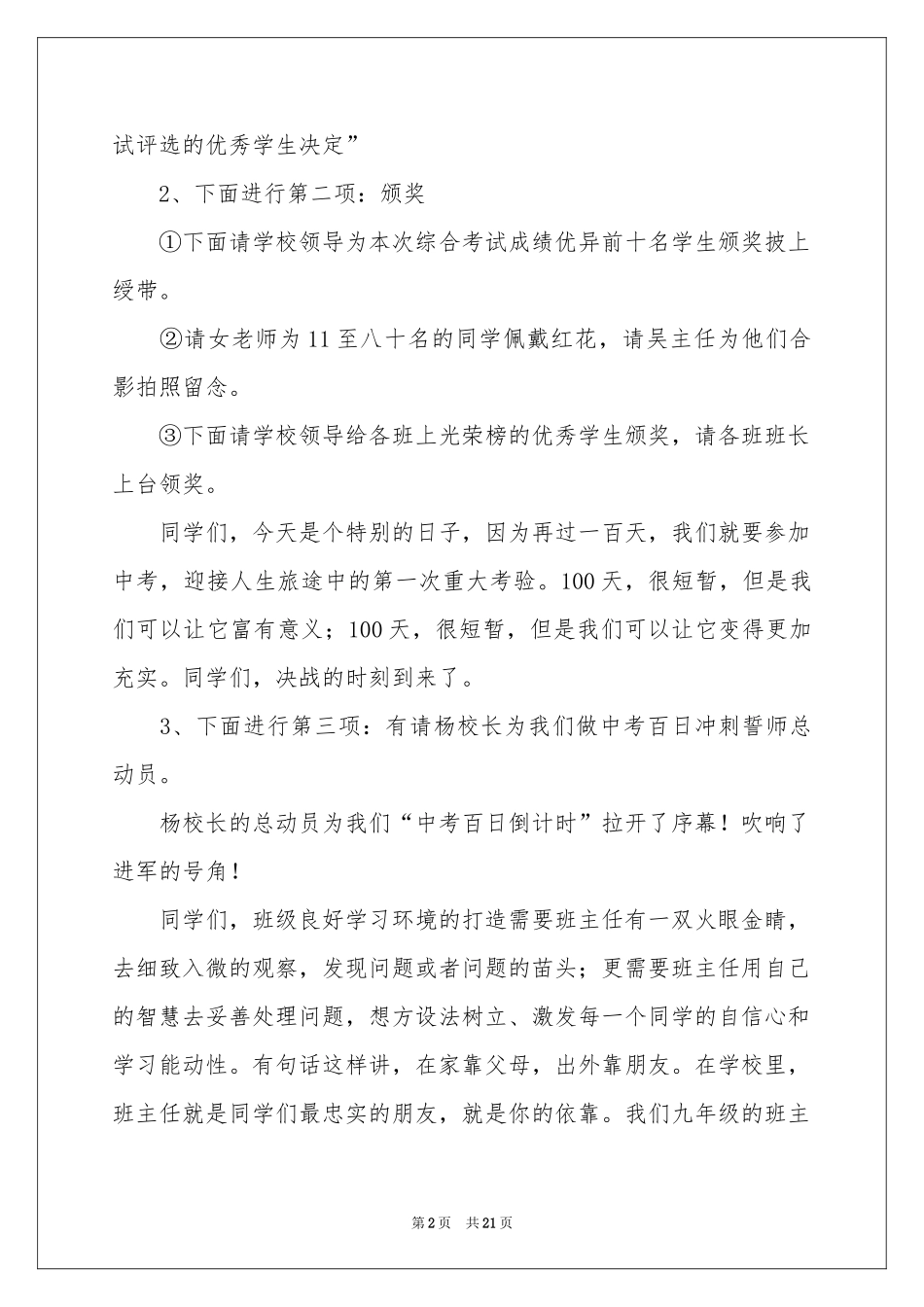 试评选的优秀学生决定”

2、下面进行第二项：颁奖

①下面请学校领导为本次综合考试成绩优异前十名学生颁奖披上绶带。

②请女老师为11至八十名的同学佩戴红花，请吴主任为他们合影拍照留念。

③下面请学校领导给各班上光荣榜的优秀学生颁奖，请各班班长上台领奖。

同学们，今天是个特别的日子，因为再过一百天，我们就要参加中考，迎接人生旅途中的第一次重大考验。100天，很短暂，但是我们可以让它富有意义；100天，很短暂，但是我们可以让它变得更加充实。同学们，决战的时刻到来了。

3、下面进行第三项：有请杨校长为我们做中考百日冲刺誓师总动员。

杨校长的总动员为我们“中考百日倒计时”拉开了序幕！吹响了进军的号角！

同学们，班级良好学习环境的打造需要班主任有一双火眼金睛，去细致入微的观察，发现问题或者问题的苗头；更需要班主任用自己的智慧去妥善处理问题，想方设法树立、激发每一个同学的自信心和学习能动性。有句话这样讲，在家靠父母，出外靠朋友。在学校里，班主任就是同学们最忠实的朋友，就是你的依靠。我们九年级的班主

第2页 共21页